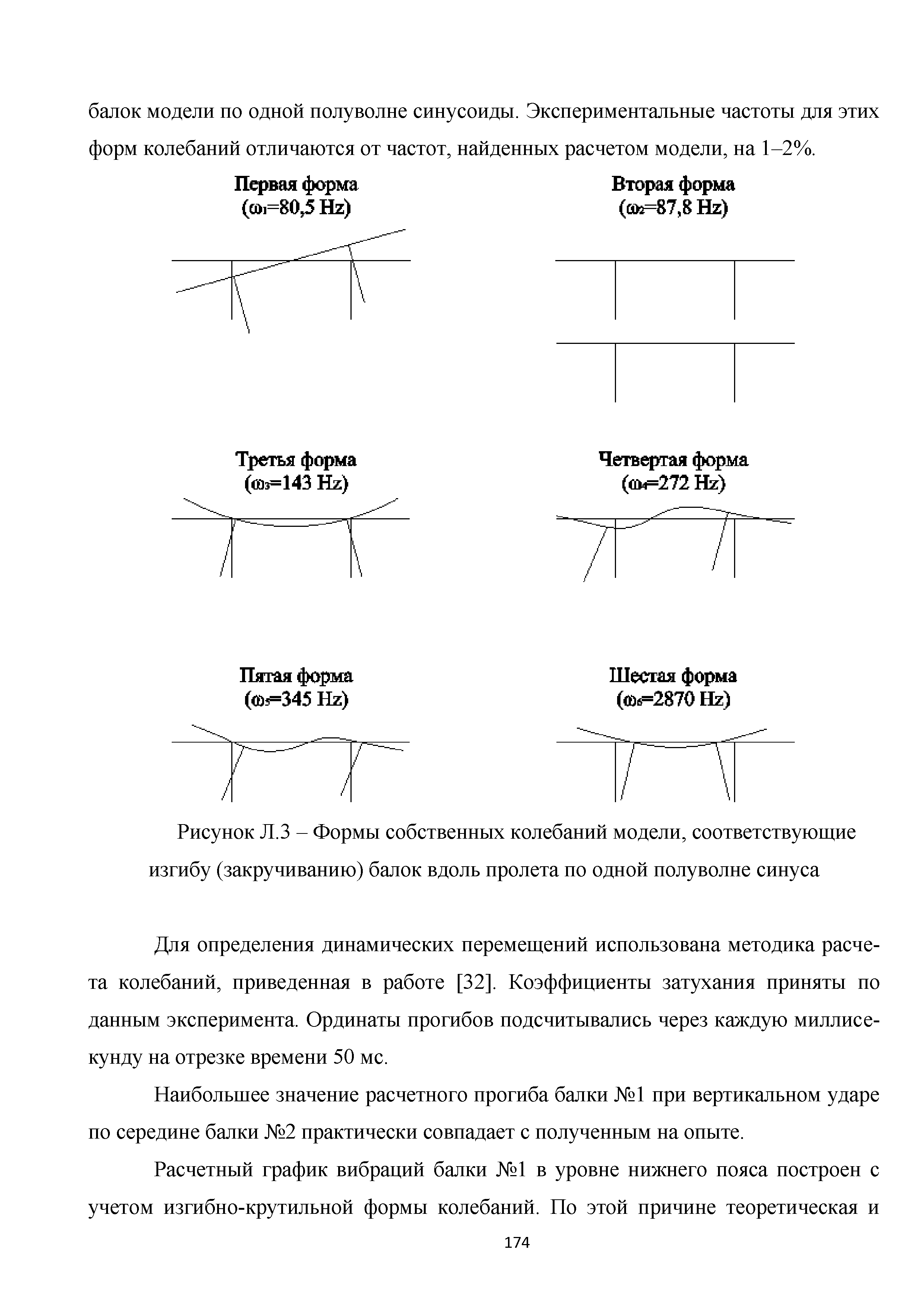 балок модели по одной полуволне синусоиды. Экспериментальные частоты для этих форм колебаний отличаются от частот, найденных расчетом модели, на 1–2%.

Первая форма
($\omega_1$=80,5 Hz)

Вторая форма
($\omega_2$=87,8 Hz)

Третья форма
($\omega_3$=143 Hz)

Четвертая форма
($\omega_4$=272 Hz)

Пятая форма
($\omega_5$=345 Hz)

Шестая форма
($\omega_6$=2870 Hz)

Рисунок Л.3 – Формы собственных колебаний модели, соответствующие изгибу (закручиванию) балок вдоль пролета по одной полуволне синуса

Для определения динамических перемещений использована методика расчета колебаний, приведенная в работе [32]. Коэффициенты затухания приняты по данным эксперимента. Ординаты прогибов подсчитывались через каждую миллисекунду на отрезке времени 50 мс.

Наибольшее значение расчетного прогиба балки №1 при вертикальном ударе по середине балки №2 практически совпадает с полученным на опыте.

Расчетный график вибраций балки №1 в уровне нижнего пояса построен с учетом изгибно-крутильной формы колебаний. По этой причине теоретическая и

174